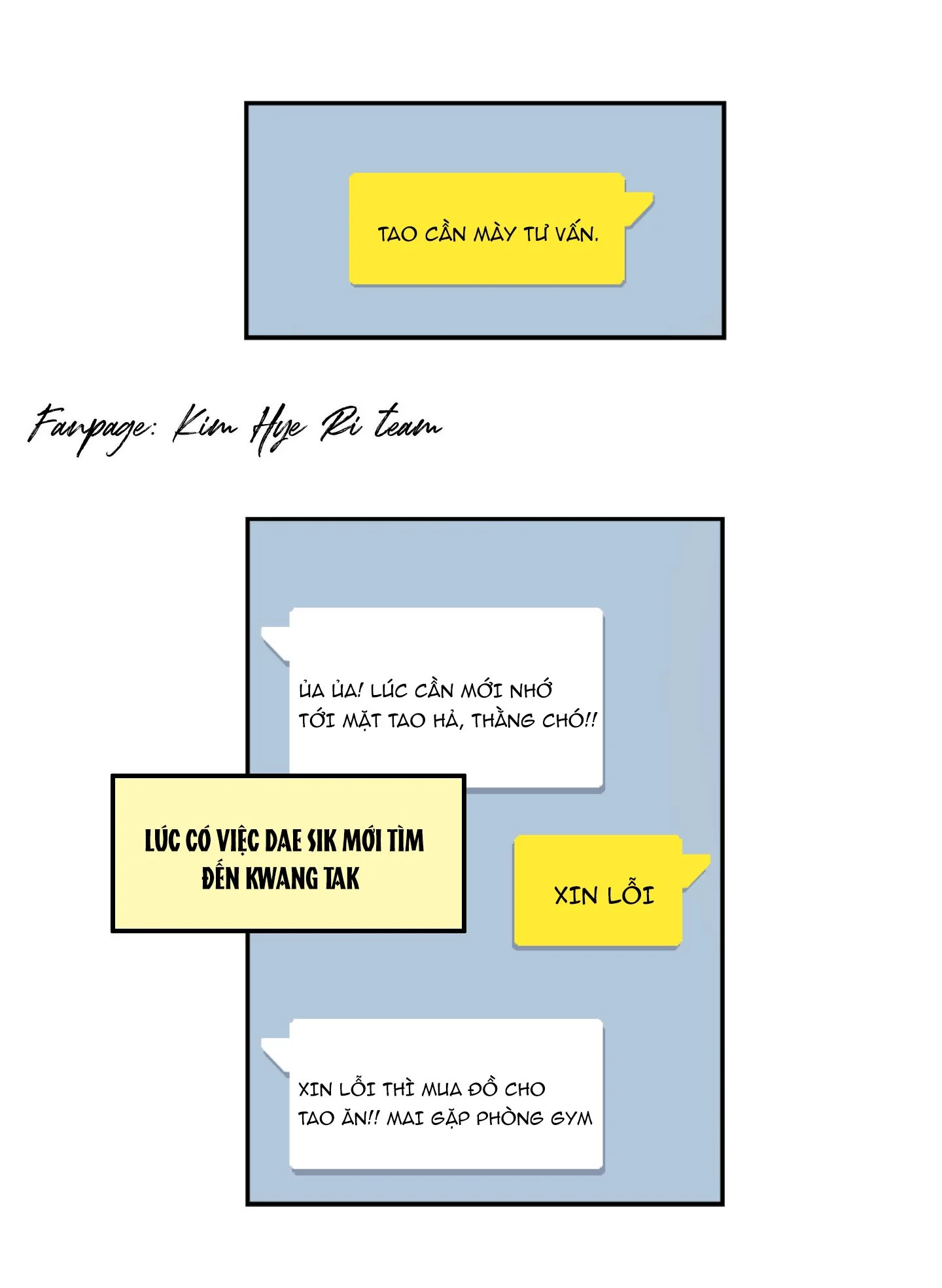 TAO CẦN MÀY TƯ VẤN.

Fanpage: Kim Hye Ri team

ỦA ỦA! LÚC CẦN MỚI NHỚ TỚI MẶT TAO HẢ, THẰNG CHÓ!!

LÚC CÓ VIỆC DAE SIK MỚI TÌM ĐẾN KWANG TAK

XIN LỖI

XIN LỖI THÌ MUA ĐỒ CHO TAO ĂN!! MAI GẶP PHÒNG GYM